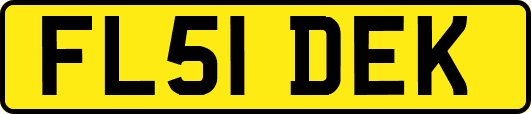 FL51 DEK